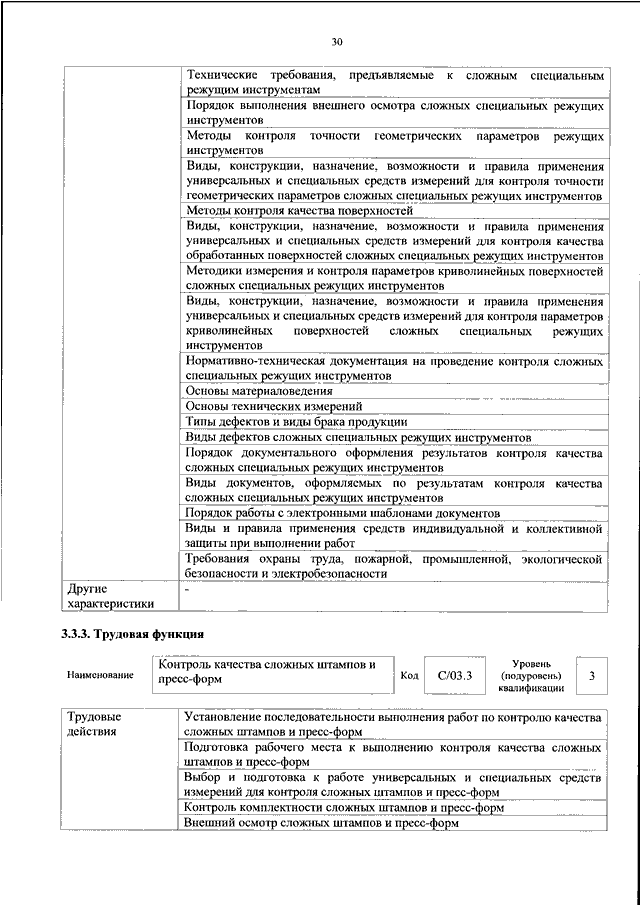 30

| | |
|---|---|
| | Технические требования, предъявляемые к сложным специальным режущим инструментам |
| | Порядок выполнения внешнего осмотра сложных специальных режущих инструментов |
| | Методы контроля точности геометрических параметров режущих инструментов |
| | Виды, конструкции, назначение, возможности и правила применения универсальных и специальных средств измерений для контроля точности геометрических параметров сложных специальных режущих инструментов |
| | Методы контроля качества поверхностей |
| | Виды, конструкции, назначение, возможности и правила применения универсальных и специальных средств измерений для контроля качества обработанных поверхностей сложных специальных режущих инструментов |
| | Методики измерения и контроля параметров криволинейных поверхностей сложных специальных режущих инструментов |
| | Виды, конструкции, назначение, возможности и правила применения универсальных и специальных средств измерений для контроля параметров криволинейных поверхностей сложных специальных режущих инструментов |
| | Нормативно-техническая документация на проведение контроля сложных специальных режущих инструментов |
| | Основы материаловедения |
| | Основы технических измерений |
| | Типы дефектов и виды брака продукции |
| | Виды дефектов сложных специальных режущих инструментов |
| | Порядок документального оформления результатов контроля качества сложных специальных режущих инструментов |
| | Виды документов, оформляемых по результатам контроля качества сложных специальных режущих инструментов |
| | Порядок работы с электронными шаблонами документов |
| | Виды и правила применения средств индивидуальной и коллективной защиты при выполнении работ |
| | Требования охраны труда, пожарной, промышленной, экологической безопасности и электробезопасности |
| Другие характеристики | - |

3.3.3. Трудовая функция

| Наименование | Контроль качества сложных штампов и пресс-форм | Код | C/03.3 | Уровень (подуровень) квалификации | 3 |
|---|---|---|---|---|---|

| | |
|---|---|
| Трудовые действия | Установление последовательности выполнения работ по контролю качества сложных штампов и пресс-форм |
| | Подготовка рабочего места к выполнению контроля качества сложных штампов и пресс-форм |
| | Выбор и подготовка к работе универсальных и специальных средств измерений для контроля сложных штампов и пресс-форм |
| | Контроль комплектности сложных штампов и пресс-форм |
| | Внешний осмотр сложных штампов и пресс-форм |